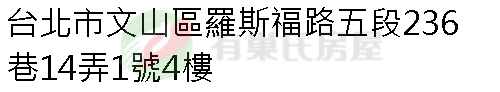 台北市文山區羅斯福路五段236巷14弄1號4樓

有巢氏房屋